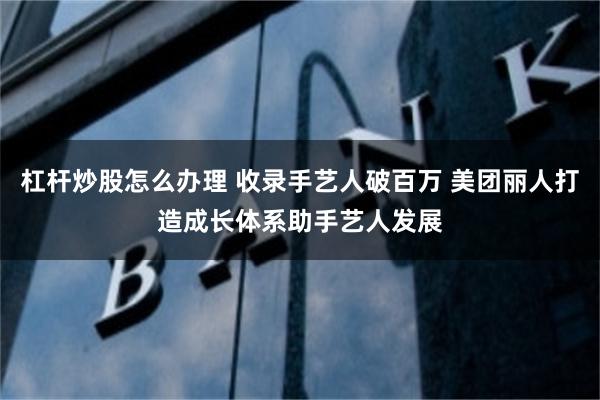 杠杆炒股怎么办理 收录手艺人破百万 美团丽人打造成长体系助手艺人发展

BANK